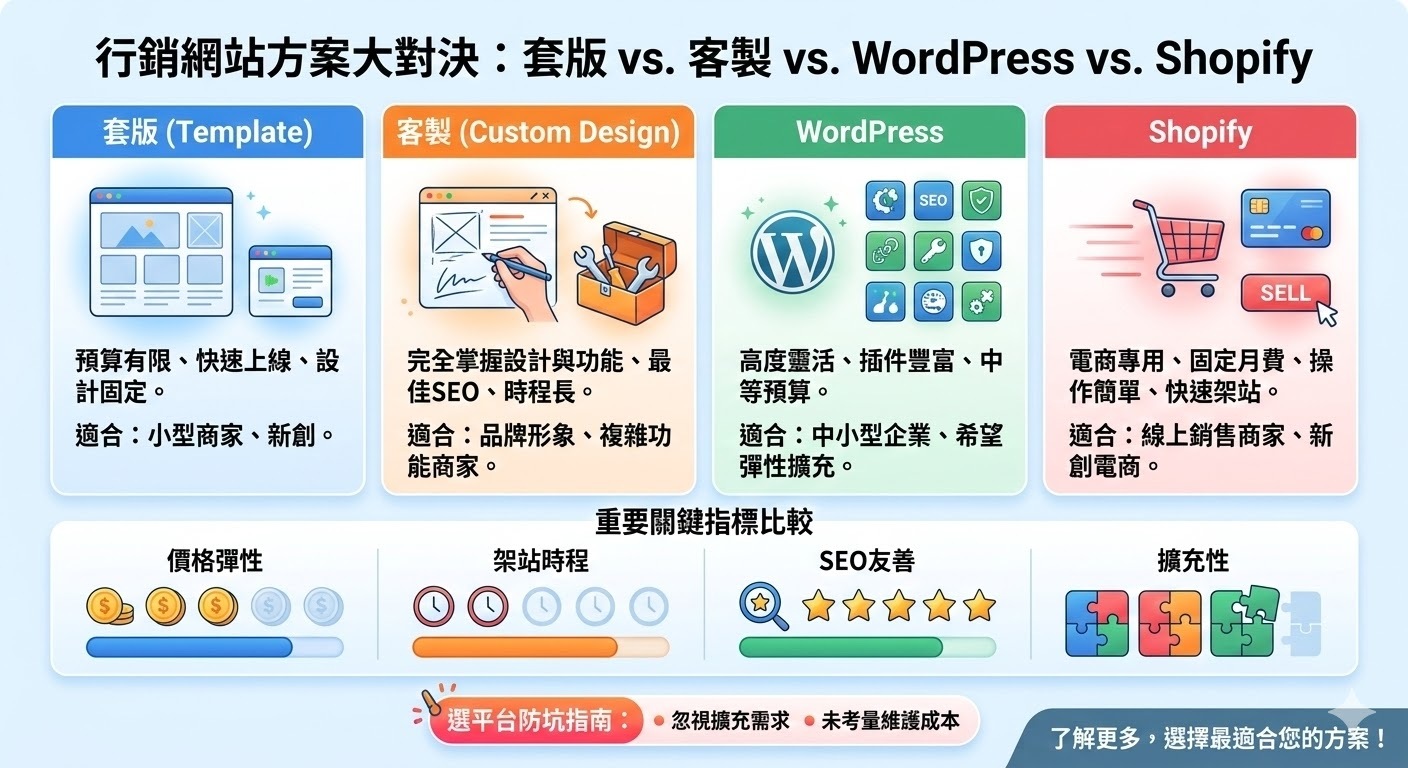 行銷網站方案大對決：套版 vs. 客製 vs. WordPress vs. Shopify

套版 (Template)

預算有限、快速上線、設計固定。

適合：小型商家、新創。

客製 (Custom Design)

完全掌握設計與功能、最佳SEO、時程長。

適合：品牌形象、複雜功能商家。

WordPress

SEO

高度靈活、插件豐富、中等預算。

適合：中小型企業、希望彈性擴充。

Shopify

SELL

電商專用、固定月費、操作簡單、快速架站。

適合：線上銷售商家、新創電商。

重要關鍵指標比較

價格彈性

架站時程

SEO友善

擴充性

選平台防坑指南：
忽視擴充需求
未考量維護成本

了解更多，選擇最適合您的方案！